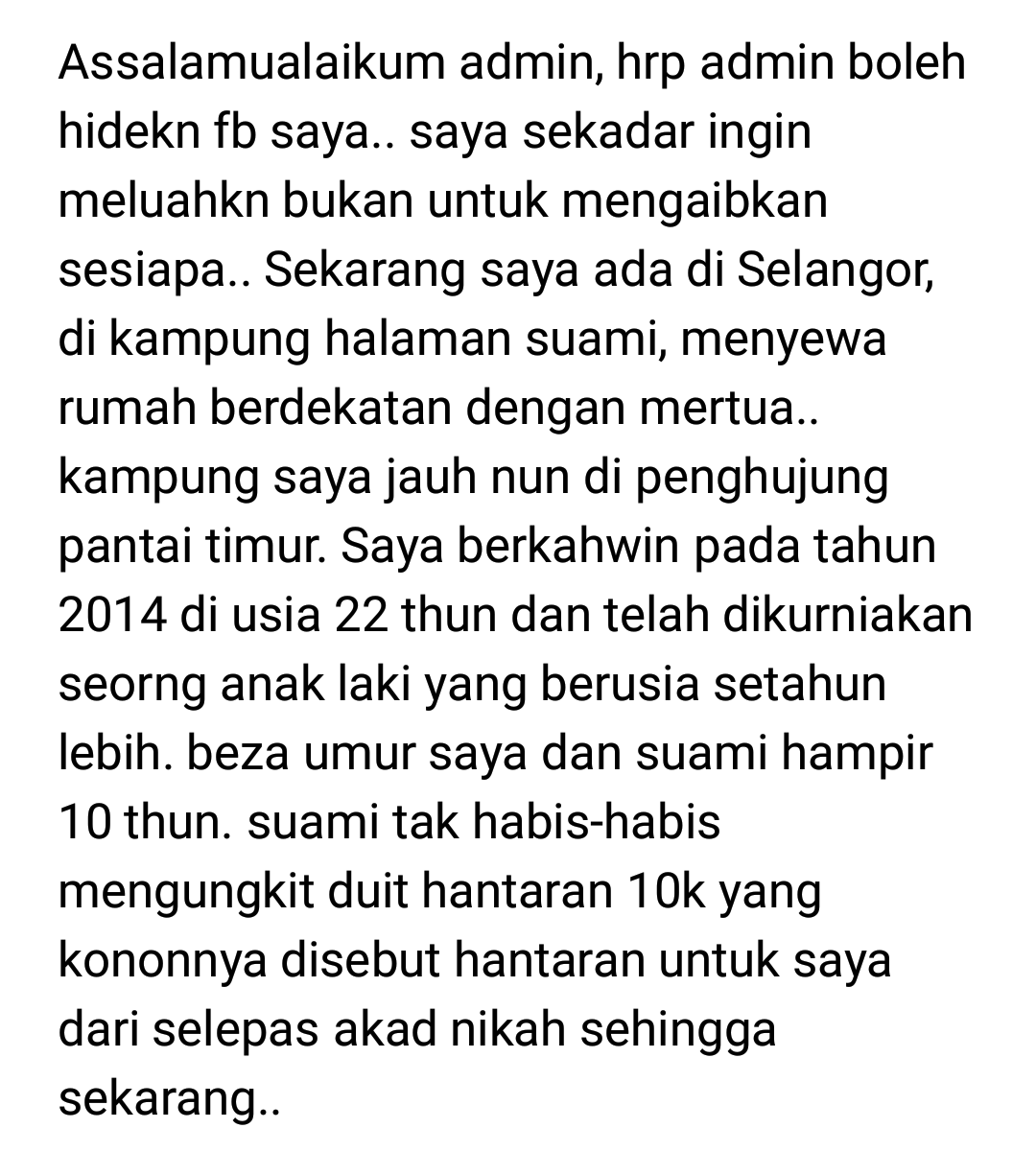 Assalamualaikum admin, hrp admin boleh hidekn fb saya.. saya sekadar ingin meluahkn bukan untuk mengaibkan sesiapa.. Sekarang saya ada di Selangor, di kampung halaman suami, menyewa rumah berdekatan dengan mertua.. kampung saya jauh nun di penghujung pantai timur. Saya berkahwin pada tahun 2014 di usia 22 thun dan telah dikurniakan seorng anak laki yang berusia setahun lebih. beza umur saya dan suami hampir 10 thun. suami tak habis-habis mengungkit duit hantaran 10k yang kononnya disebut hantaran untuk saya dari selepas akad nikah sehingga sekarang..